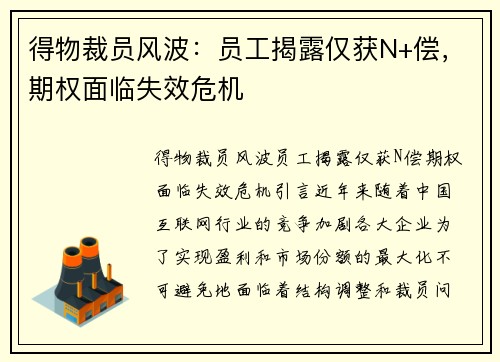 得物裁员风波：员工揭露仅获N+偿，期权面临失效危机

得物裁员风波员工揭露仅获N偿期权面临失效危机引言近年来随着中国互联网行业的竞争加剧各大企业为了实现盈利和市场份额的最大化不可避免地面临着结构调整和裁员问